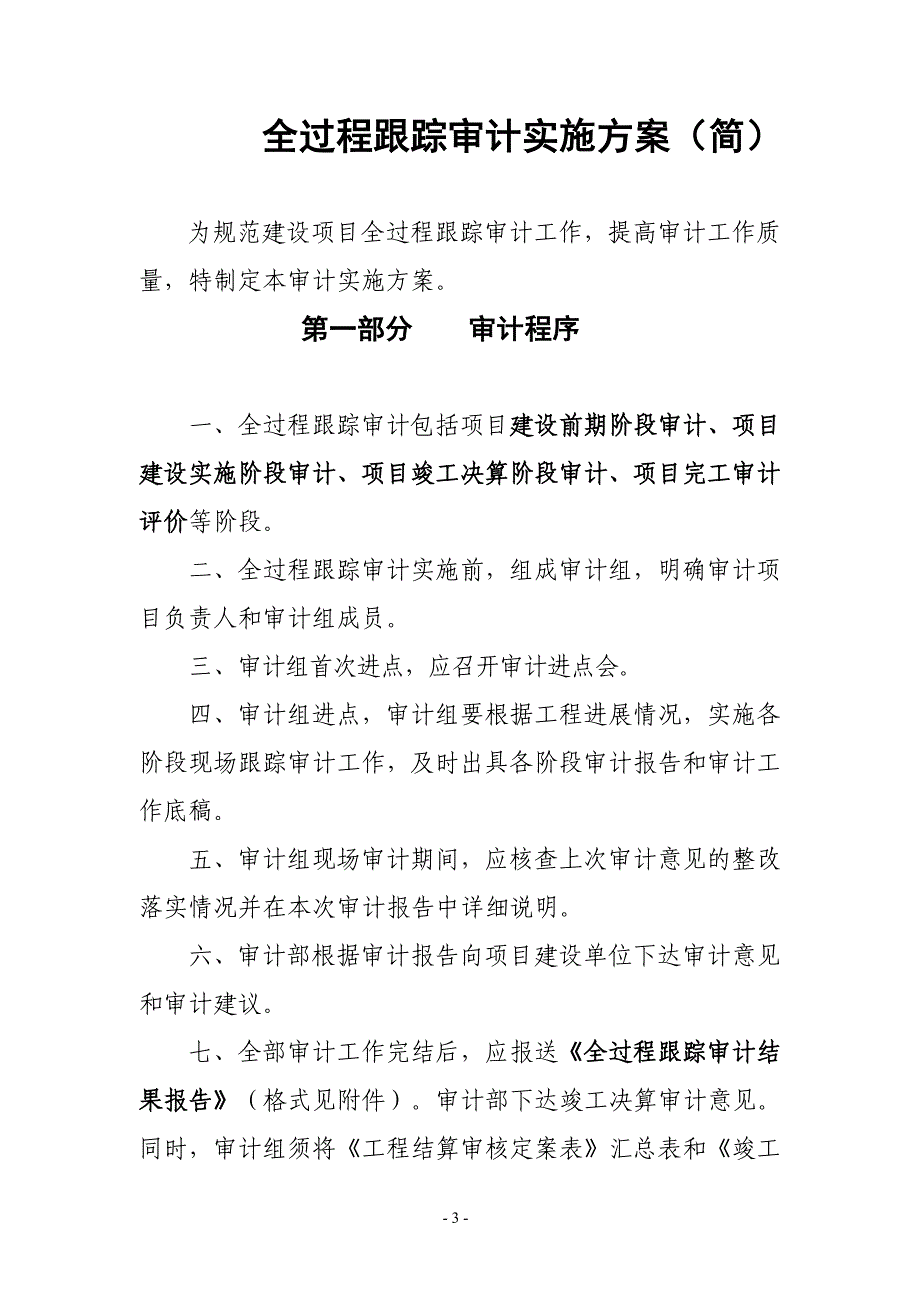 全过程跟踪审计实施方案（简）

为规范建设项目全过程跟踪审计工作，提高审计工作质量，特制定本审计实施方案。

第一部分　　审计程序

一、全过程跟踪审计包括项目建设前期阶段审计、项目建设实施阶段审计、项目竣工决算阶段审计、项目完工审计评价等阶段。

二、全过程跟踪审计实施前，组成审计组，明确审计项目负责人和审计组成员。

三、审计组首次进点，应召开审计进点会。

四、审计组进点，审计组要根据工程进展情况，实施各阶段现场跟踪审计工作，及时出具各阶段审计报告和审计工作底稿。

五、审计组现场审计期间，应核查上次审计意见的整改落实情况并在本次审计报告中详细说明。

六、审计部根据审计报告向项目建设单位下达审计意见和审计建议。

七、全部审计工作完结后，应报送《全过程跟踪审计结果报告》（格式见附件）。审计部下达竣工决算审计意见。同时，审计组须将《工程结算审核定案表》汇总表和《竣工

- 3 -